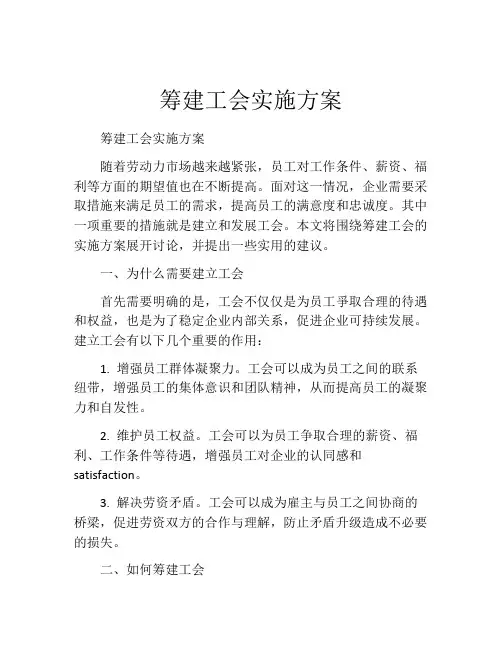 筹建工会实施方案

筹建工会实施方案

随着劳动力市场越来越紧张，员工对工作条件、薪资、福利等方面的期望值也在不断提高。面对这一情况，企业需要采取措施来满足员工的需求，提高员工的满意度和忠诚度。其中一项重要的措施就是建立和发展工会。本文将围绕筹建工会的实施方案展开讨论，并提出一些实用的建议。

一、为什么需要建立工会

首先需要明确的是，工会不仅仅是为员工争取合理的待遇和权益，也是为了稳定企业内部关系，促进企业可持续发展。建立工会有以下几个重要的作用：

1. 增强员工群体凝聚力。工会可以成为员工之间的联系纽带，增强员工的集体意识和团队精神，从而提高员工的凝聚力和自发性。

2. 维护员工权益。工会可以为员工争取合理的薪资、福利、工作条件等待遇，增强员工对企业的认同感和satisfaction。

3. 解决劳资矛盾。工会可以成为雇主与员工之间协商的桥梁，促进劳资双方的合作与理解，防止矛盾升级造成不必要的损失。

二、如何筹建工会